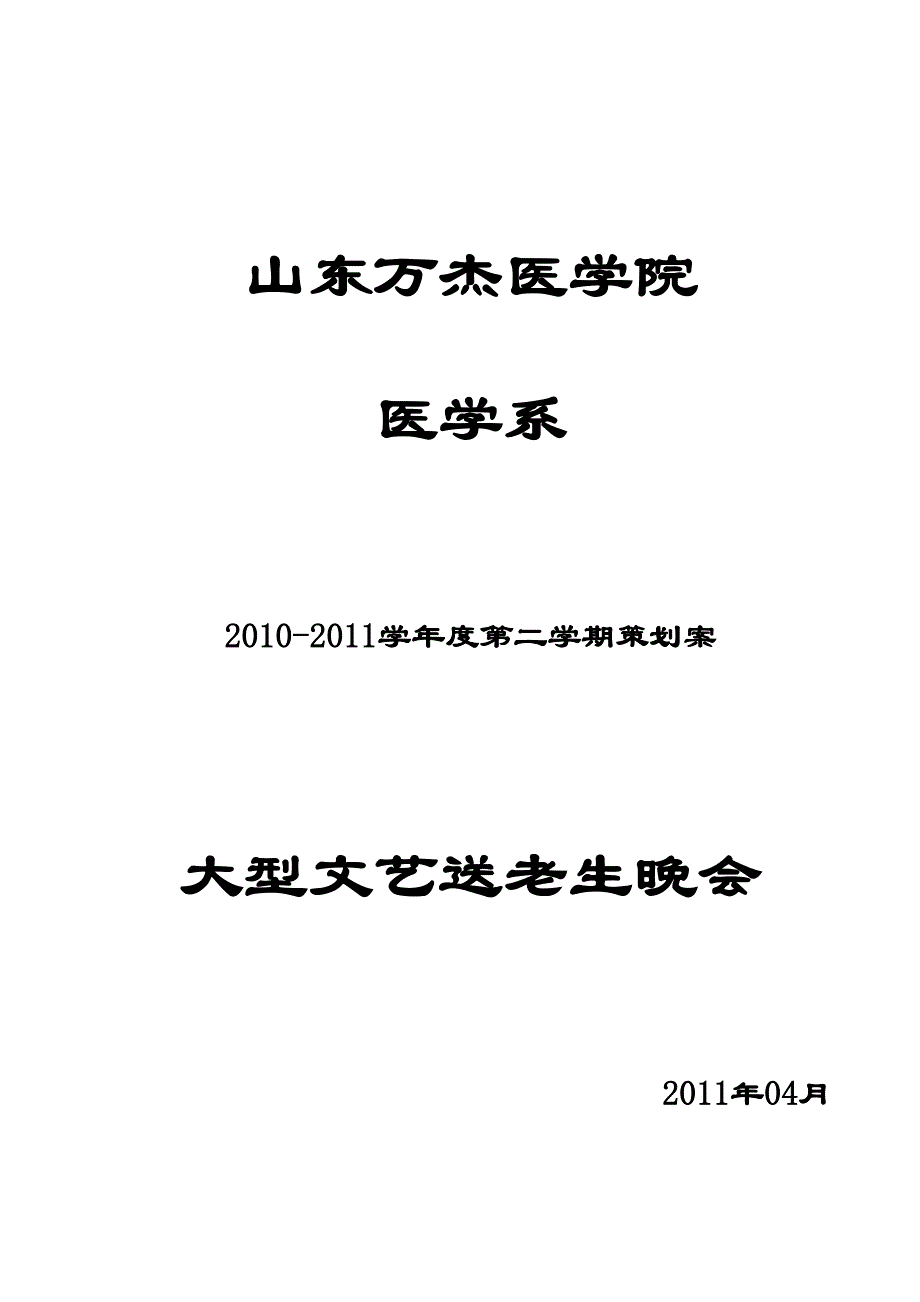 山东万杰医学院

医学系

2010-2011学年度第二学期策划案

大型文艺送老生晚会

2011年04月